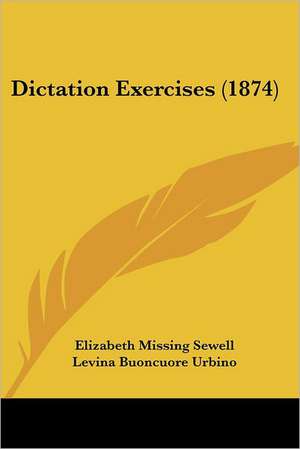 Dictation Exercises (1874)

Elizabeth Missing Sewell
Levina Buoncuore Urbino